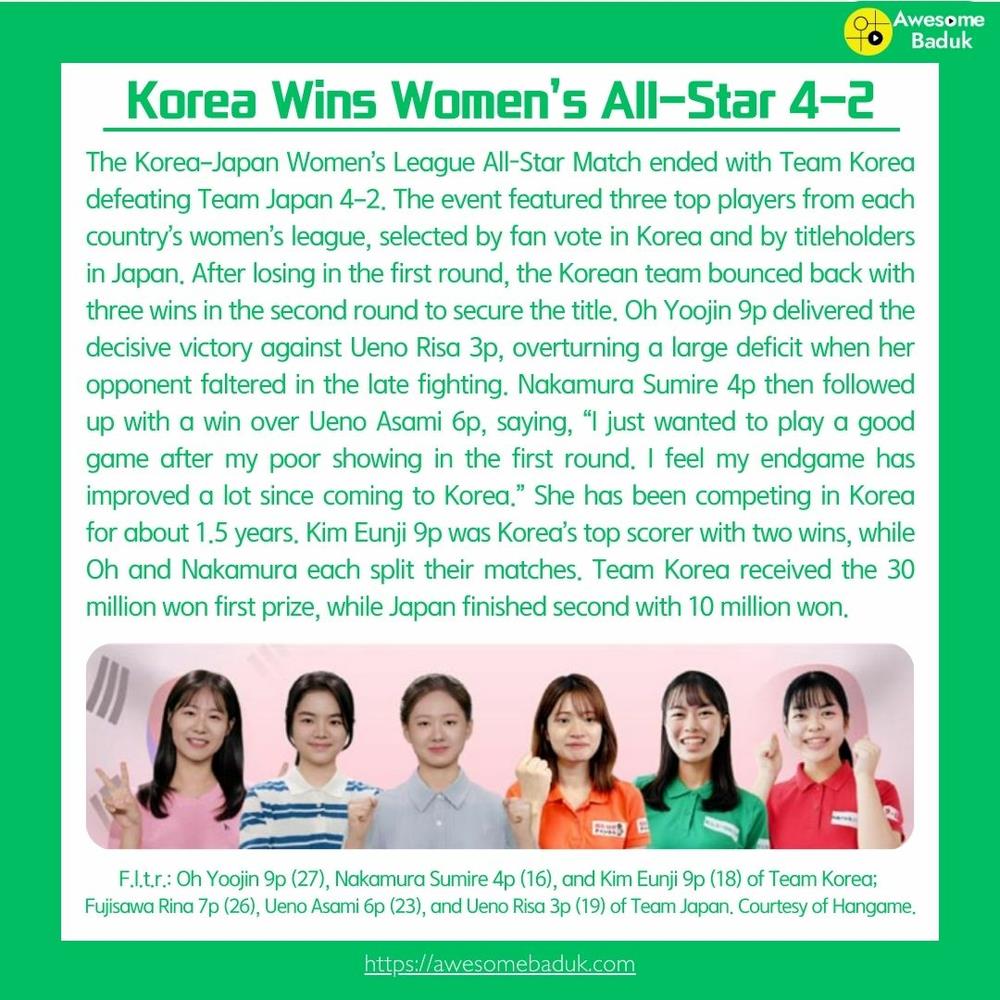 Awesome Baduk

Korea Wins Women's All-Star 4-2

The Korea-Japan Women's League All-Star Match ended with Team Korea defeating Team Japan 4-2. The event featured three top players from each country's women's league, selected by fan vote in Korea and by titleholders in Japan. After losing in the first round, the Korean team bounced back with three wins in the second round to secure the title. Oh Yoojin 9p delivered the decisive victory against Ueno Risa 3p, overturning a large deficit when her opponent faltered in the late fighting. Nakamura Sumire 4p then followed up with a win over Ueno Asami 6p, saying, "I just wanted to play a good game after my poor showing in the first round. I feel my endgame has improved a lot since coming to Korea." She has been competing in Korea for about 1.5 years. Kim Eunji 9p was Korea's top scorer with two wins, while Oh and Nakamura each split their matches. Team Korea received the 30 million won first prize, while Japan finished second with 10 million won.

F.l.t.r.: Oh Yoojin 9p (27), Nakamura Sumire 4p (16), and Kim Eunji 9p (18) of Team Korea; Fujisawa Rina 7p (26), Ueno Asami 6p (23), and Ueno Risa 3p (19) of Team Japan. Courtesy of Hangame.

https://awesomebaduk.com